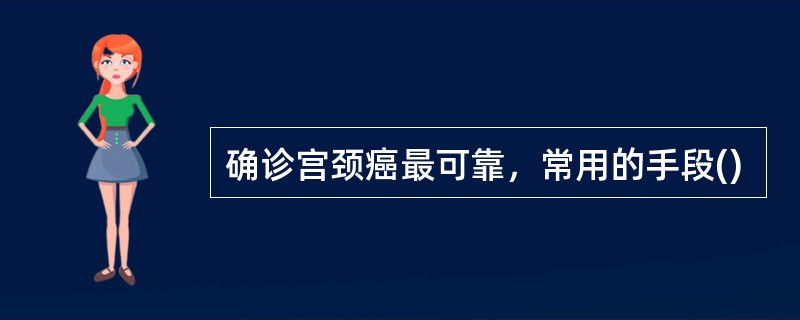 确诊宫颈癌最可靠，常用的手段()